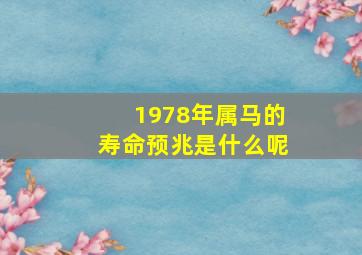 1978年属马的
寿命预兆是什么呢